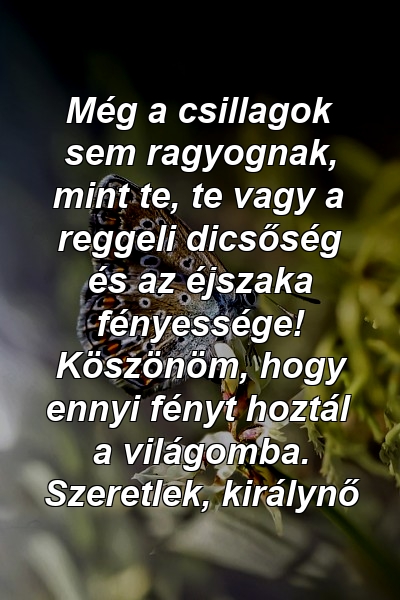 Még a csillagok sem ragyognak, mint te, te vagy a reggeli dicsőség és az éjszaka fényessége! Köszönöm, hogy ennyi fényt hoztál a világomba. Szeretlek, királynő